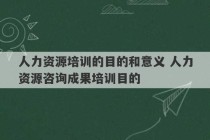 人力资源培训的目的和意义 人力资源咨询成果培训目的